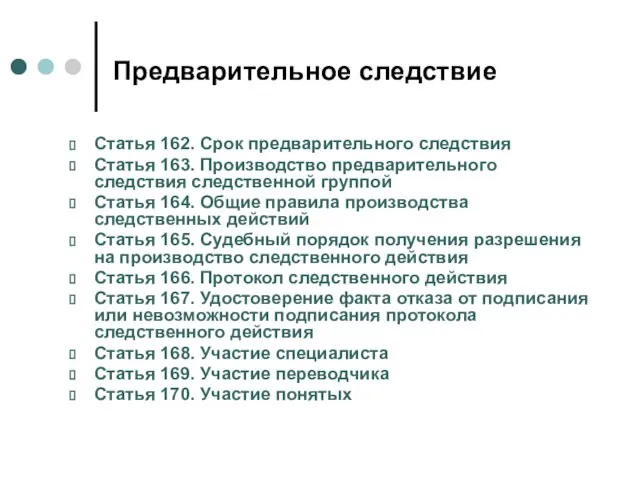 Предварительное следствие

Статья 162. Срок предварительного следствия
Статья 163. Производство предварительного следствия следственной группой
Статья 164. Общие правила производства следственных действий
Статья 165. Судебный порядок получения разрешения на производство следственного действия
Статья 166. Протокол следственного действия
Статья 167. Удостоверение факта отказа от подписания или невозможности подписания протокола следственного действия
Статья 168. Участие специалиста
Статья 169. Участие переводчика
Статья 170. Участие понятых